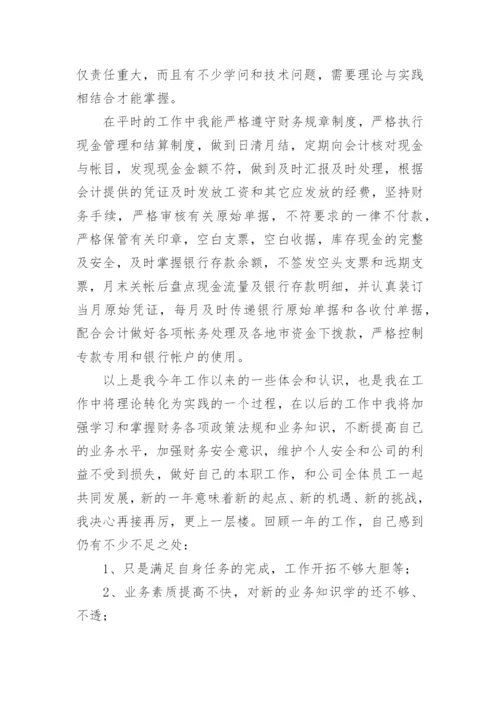 仅责任重大，而且有不少学问和技术问题，需要理论与实践相结合才能掌握。

在平时的工作中我能严格遵守财务规章制度，严格执行现金管理和结算制度，做到日清月结，定期向会计核对现金与帐目，发现现金金额不符，做到及时汇报及时处理，根据会计提供的凭证及时发放工资和其它应发放的经费，坚持财务手续，严格审核有关原始单据，不符要求的一律不付款，严格保管有关印章，空白支票，空白收据，库存现金的完整及安全，及时掌握银行存款余额，不签发空头支票和远期支票，月末关帐后盘点现金流量及银行存款明细，并认真装订当月原始凭证，每月及时传递银行原始单据和各收付单据，配合会计做好各项帐务处理及各地市资金下拨款，严格控制专款专用和银行帐户的使用。

以上是我今年工作以来的一些体会和认识，也是我在工作中将理论转化为实践的一个过程，在以后的工作中我将加强学习和掌握财务各项政策法规和业务知识，不断提高自己的业务水平，加强财务安全意识，维护个人安全和公司的利益不受到损失，做好自己的本职工作，和公司全体员工一起共同发展，新的一年意味着新的起点、新的机遇、新的挑战，我决心再接再厉，更上一层楼。回顾一年的工作，自己感到仍有不少不足之处：

1、只是满足自身任务的完成，工作开拓不够大胆等；

2、业务素质提高不快，对新的业务知识学的还不够、不透；